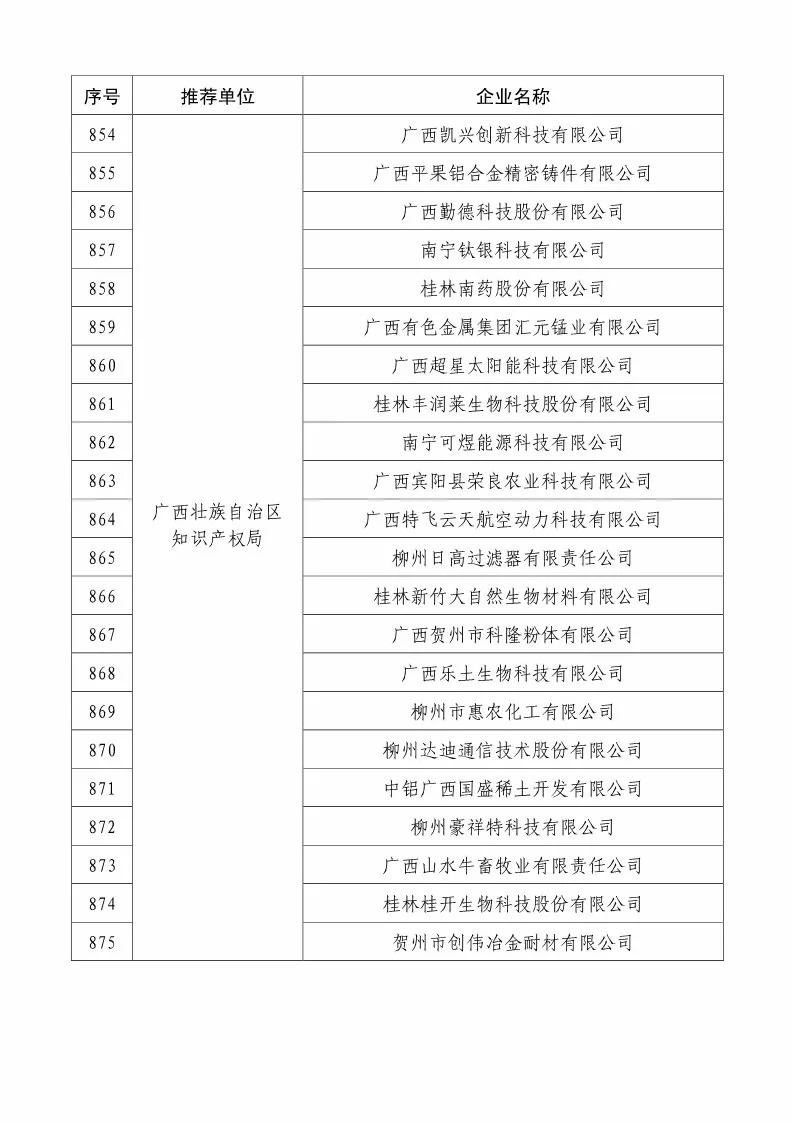 | 序号 | 推荐单位 | 企业名称 |
|---|---|---|
| 854 | 广西壮族自治区知识产权局 | 广西凯兴创新科技有限公司 |
| 855 | | 广西平果铝合金精密铸件有限公司 |
| 856 | | 广西勤德科技股份有限公司 |
| 857 | | 南宁钛银科技有限公司 |
| 858 | | 桂林南药股份有限公司 |
| 859 | | 广西有色金属集团汇元锰业有限公司 |
| 860 | | 广西超星太阳能科技有限公司 |
| 861 | | 桂林丰润莱生物科技股份有限公司 |
| 862 | | 南宁可煜能源科技有限公司 |
| 863 | | 广西宾阳县荣良农业科技有限公司 |
| 864 | | 广西特飞云天航空动力科技有限公司 |
| 865 | | 柳州日高过滤器有限责任公司 |
| 866 | | 桂林新竹大自然生物材料有限公司 |
| 867 | | 广西贺州市科隆粉体有限公司 |
| 868 | | 广西乐土生物科技有限公司 |
| 869 | | 柳州市惠农化工有限公司 |
| 870 | | 柳州达迪通信技术股份有限公司 |
| 871 | | 中铝广西国盛稀土开发有限公司 |
| 872 | | 柳州豪祥特科技有限公司 |
| 873 | | 广西山水牛畜牧业有限责任公司 |
| 874 | | 桂林桂开生物科技股份有限公司 |
| 875 | | 贺州市创伟冶金耐材有限公司 |